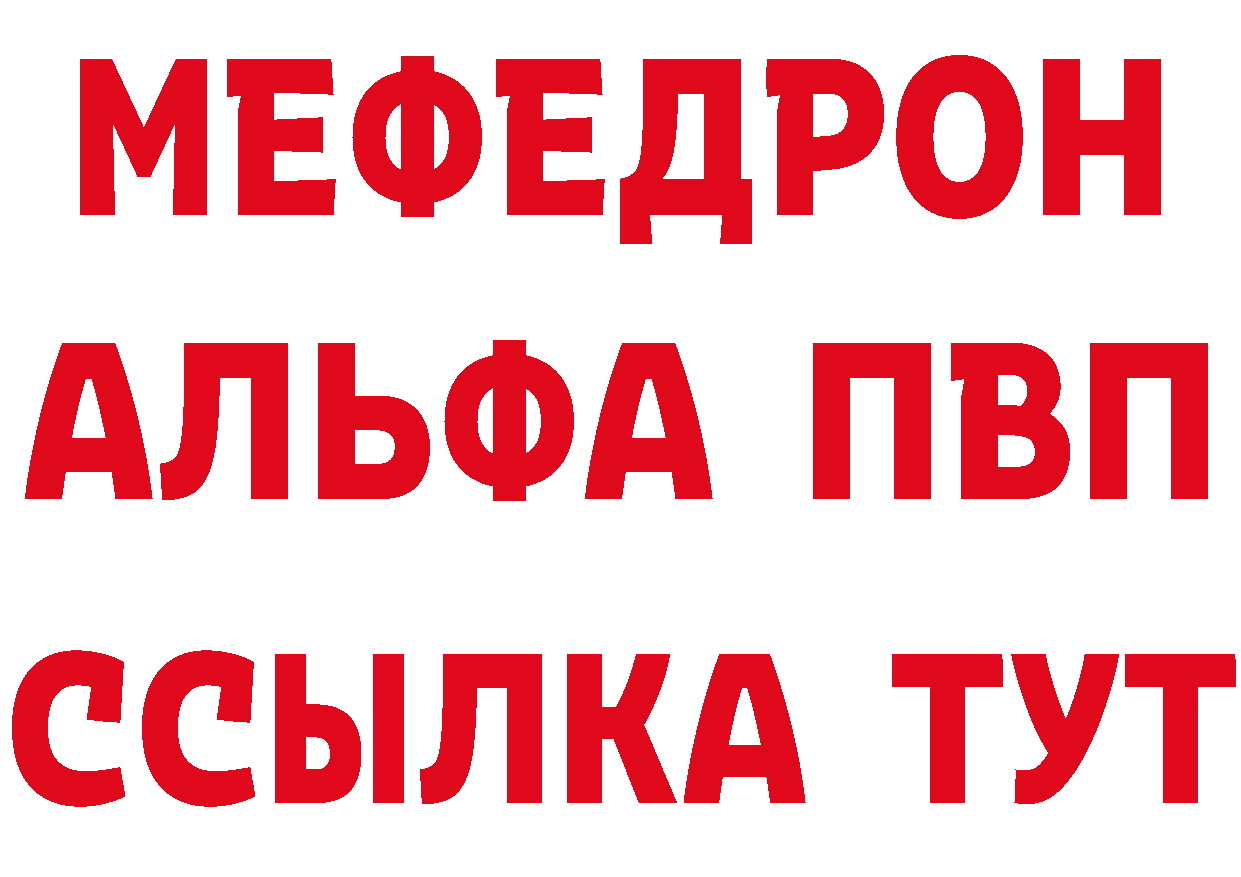 МЕФЕДРОН
АЛЬФА ПВП
ССЫЛКА ТУТ